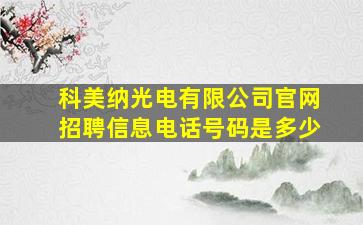 科美纳光电有限公司官网招聘信息电话号码是多少